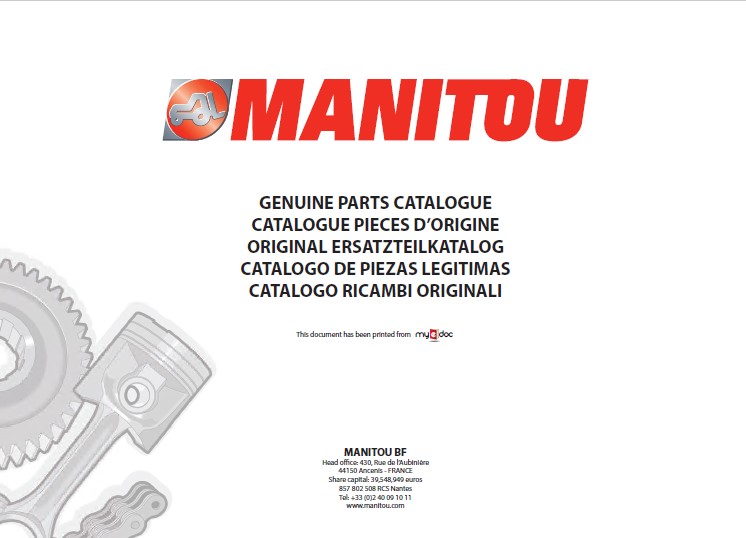 MANITOU

GENUINE PARTS CATALOGUE
CATALOGUE PIECES D'ORIGINE
ORIGINAL ERSATZTEILKATALOG
CATALOGO DE PIEZAS LEGITIMAS
CATALOGO RICAMBI ORIGINALI

This document has been printed from my e doc

MANITOU BF
Head office: 430, Rue de l'Aubinière
44150 Ancenis - FRANCE
Share capital: 39,548,949 euros
857 802 508 RCS Nantes
Tel: +33 (0)2 40 09 10 11
www.manitou.com